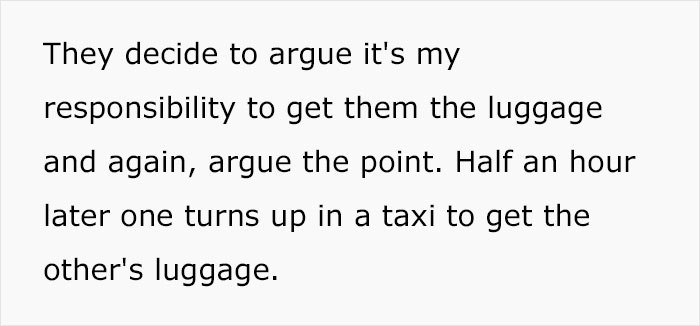 They decide to argue it's my responsibility to get them the luggage and again, argue the point. Half an hour later one turns up in a taxi to get the other's luggage.